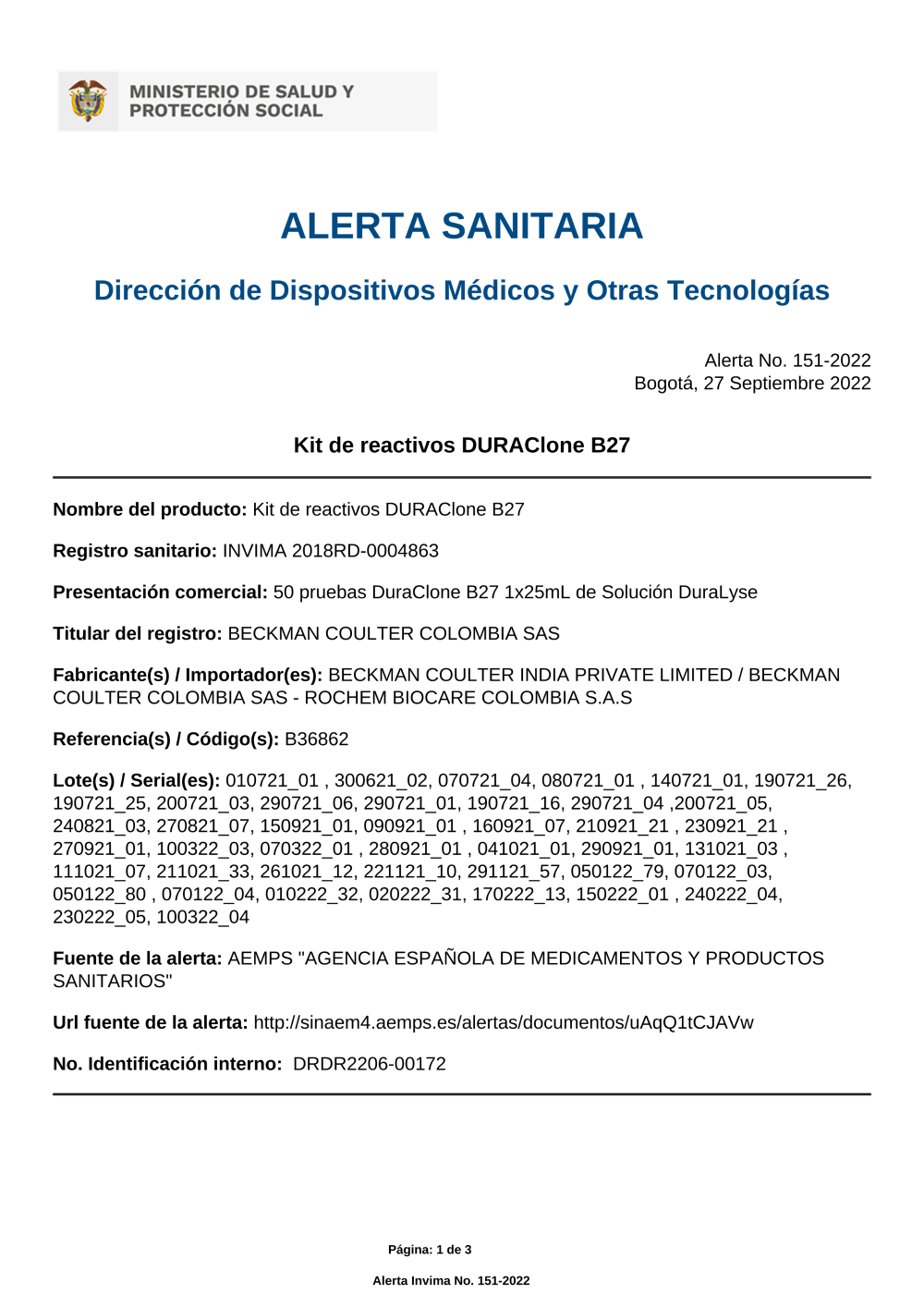 MINISTERIO DE SALUD Y
PROTECCIÓN SOCIAL

ALERTA SANITARIA

Dirección de Dispositivos Médicos y Otras Tecnologías

Alerta No. 151-2022
Bogotá, 27 Septiembre 2022

Kit de reactivos DURAClone B27

Nombre del producto: Kit de reactivos DURAClone B27

Registro sanitario: INVIMA 2018RD-0004863

Presentación comercial: 50 pruebas DuraClone B27 1x25mL de Solución DuraLyse

Titular del registro: BECKMAN COULTER COLOMBIA SAS

Fabricante(s) / Importador(es): BECKMAN COULTER INDIA PRIVATE LIMITED / BECKMAN COULTER COLOMBIA SAS - ROCHEM BIOCARE COLOMBIA S.A.S

Referencia(s) / Código(s): B36862

Lote(s) / Serial(es): 010721_01 , 300621_02, 070721_04, 080721_01 , 140721_01, 190721_26, 190721_25, 200721_03, 290721_06, 290721_01, 190721_16, 290721_04 ,200721_05, 240821_03, 270821_07, 150921_01, 090921_01 , 160921_07, 210921_21 , 230921_21 , 270921_01, 100322_03, 070322_01 , 280921_01 , 041021_01, 290921_01, 131021_03 , 111021_07, 211021_33, 261021_12, 221121_10, 291121_57, 050122_79, 070122_03, 050122_80 , 070122_04, 010222_32, 020222_31, 170222_13, 150222_01 , 240222_04, 230222_05, 100322_04

Fuente de la alerta: AEMPS "AGENCIA ESPAÑOLA DE MEDICAMENTOS Y PRODUCTOS SANITARIOS"

Url fuente de la alerta: http://sinaem4.aemps.es/alertas/documentos/uAqQ1tCJAVw

No. Identificación interno: DRDR2206-00172

Página: 1 de 3

Alerta Invima No. 151-2022